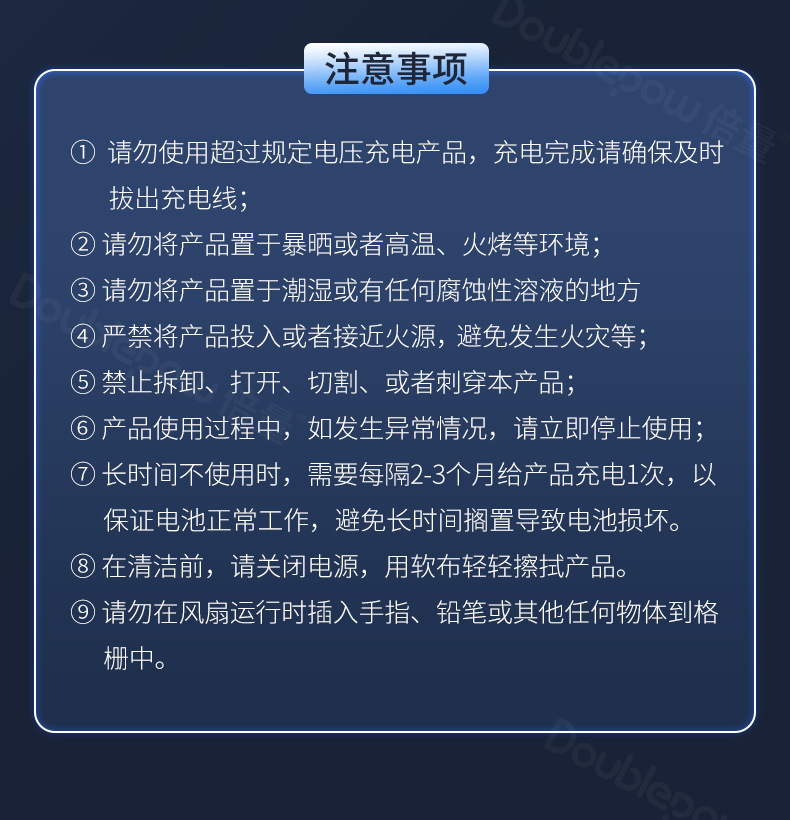 注意事项

①请勿使用超过规定电压充电产品，充电完成请确保及时拔出充电线；

②请勿将产品置于暴晒或者高温、火烤等环境；

③请勿将产品置于潮湿或有任何腐蚀性溶液的地方

④严禁将产品投入或者接近火源，避免发生火灾等；

⑤禁止拆卸、打开、切割、或者刺穿本产品；

⑥产品使用过程中，如发生异常情况，请立即停止使用；

⑦长时间不使用时，需要每隔2-3个月给产品充电1次，以保证电池正常工作，避免长时间搁置导致电池损坏。

⑧在清洁前，请关闭电源，用软布轻轻擦拭产品。

⑨请勿在风扇运行时插入手指、铅笔或其他任何物体到格栅中。

Doublepow 倍量